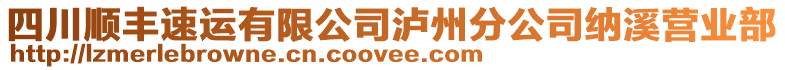 四川顺丰速运有限公司泸州分公司纳溪营业部
http://lzmerlebrowne.cn.coovee.com